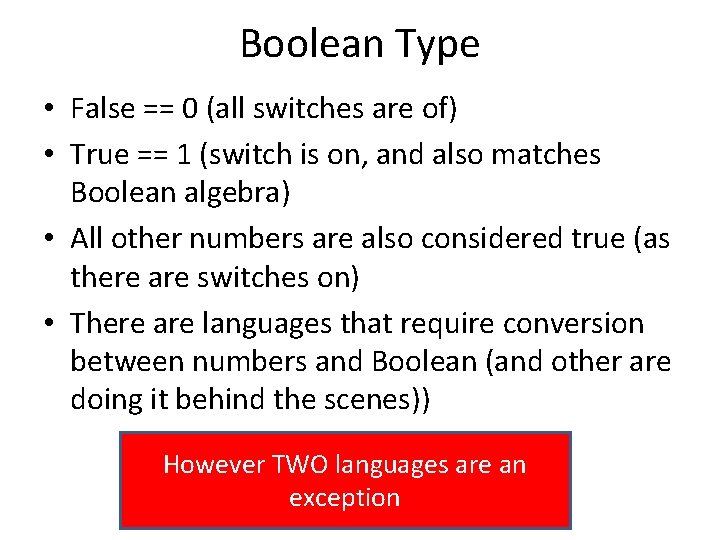 Boolean Type

• False == 0 (all switches are of)
• True == 1 (switch is on, and also matches Boolean algebra)
• All other numbers are also considered true (as there are switches on)
• There are languages that require conversion between numbers and Boolean (and other are doing it behind the scenes))

However TWO languages are an exception